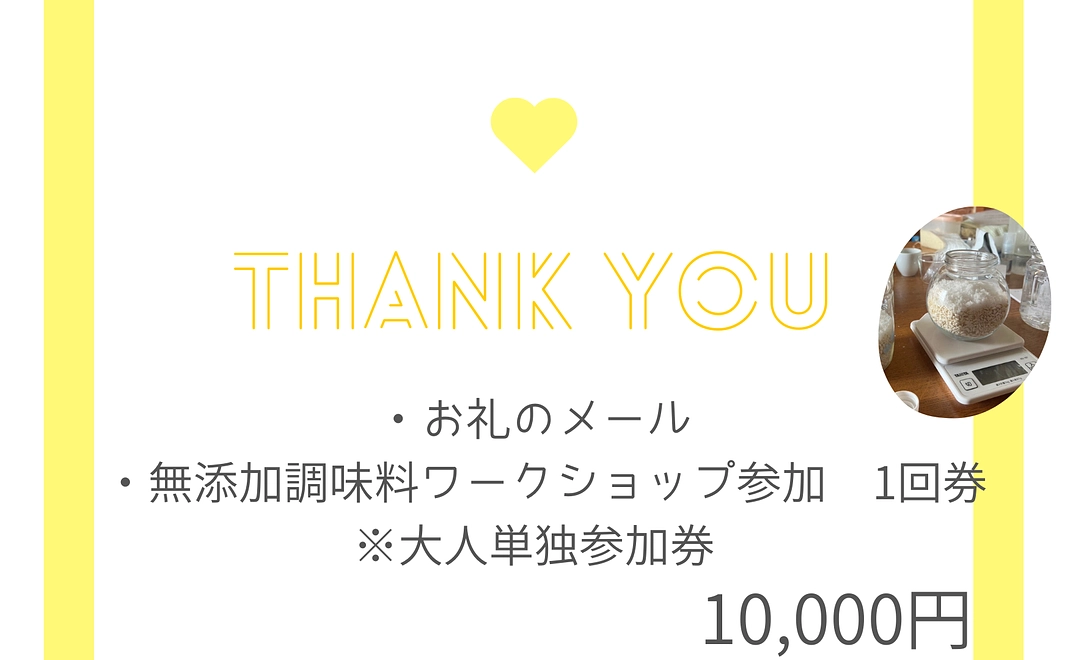 THANK YOU

・お礼のメール
・無添加調味料ワークショップ参加　1回券
※大人単独参加券

10,000円